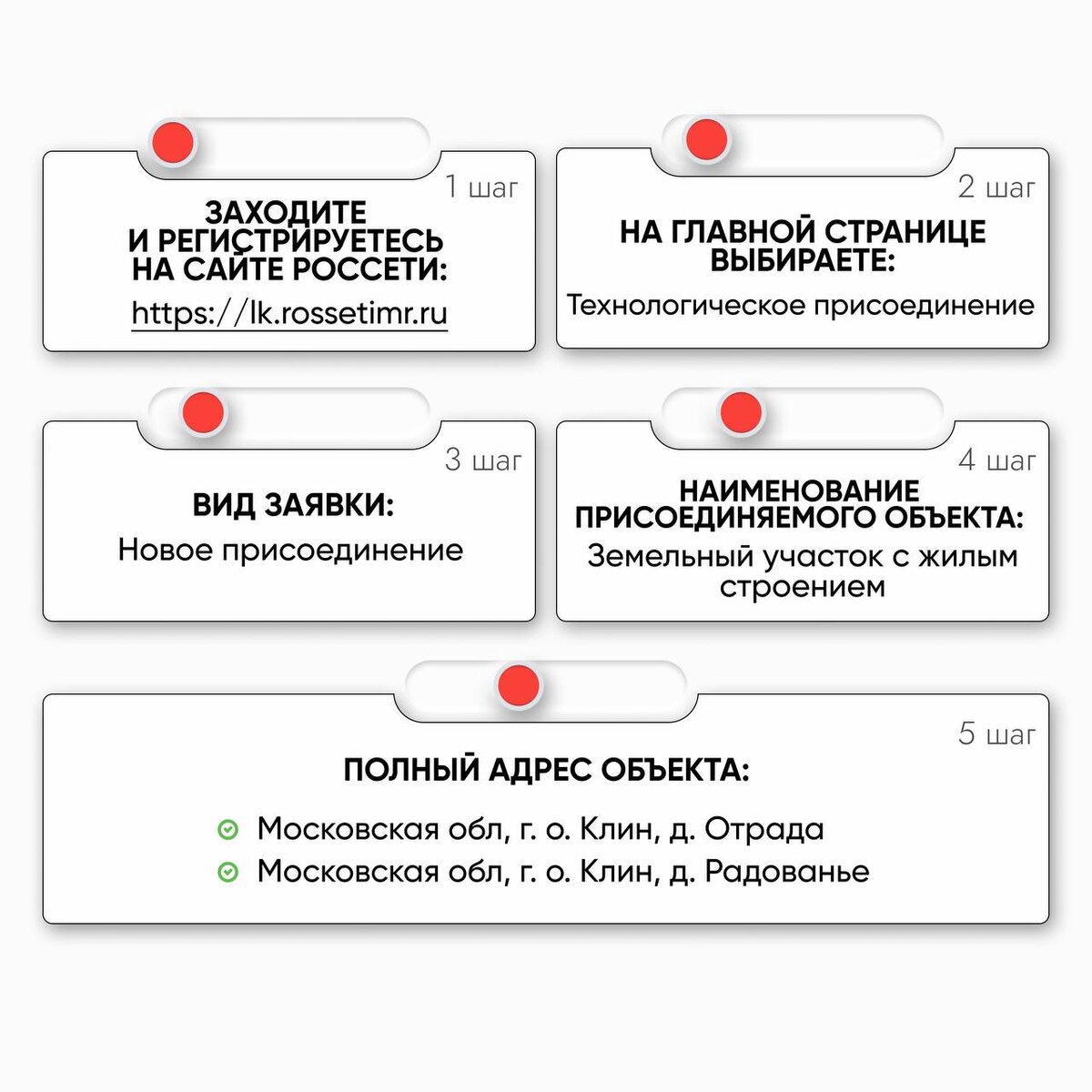 1 шаг

ЗАХОДИТЕ И РЕГИСТРИРУЕТЕСЬ НА САЙТЕ РОССЕТИ:

https://lk.rossetimr.ru

2 шаг

НА ГЛАВНОЙ СТРАНИЦЕ ВЫБИРАЕТЕ:

Технологическое присоединение

3 шаг

ВИД ЗАЯВКИ:

Новое присоединение

4 шаг

НАИМЕНОВАНИЕ ПРИСОЕДИНЯЕМОГО ОБЪЕКТА:

Земельный участок с жилым строением

5 шаг

ПОЛНЫЙ АДРЕС ОБЪЕКТА:

Московская обл, г. о. Клин, д. Отрада
Московская обл, г. о. Клин, д. Радованье